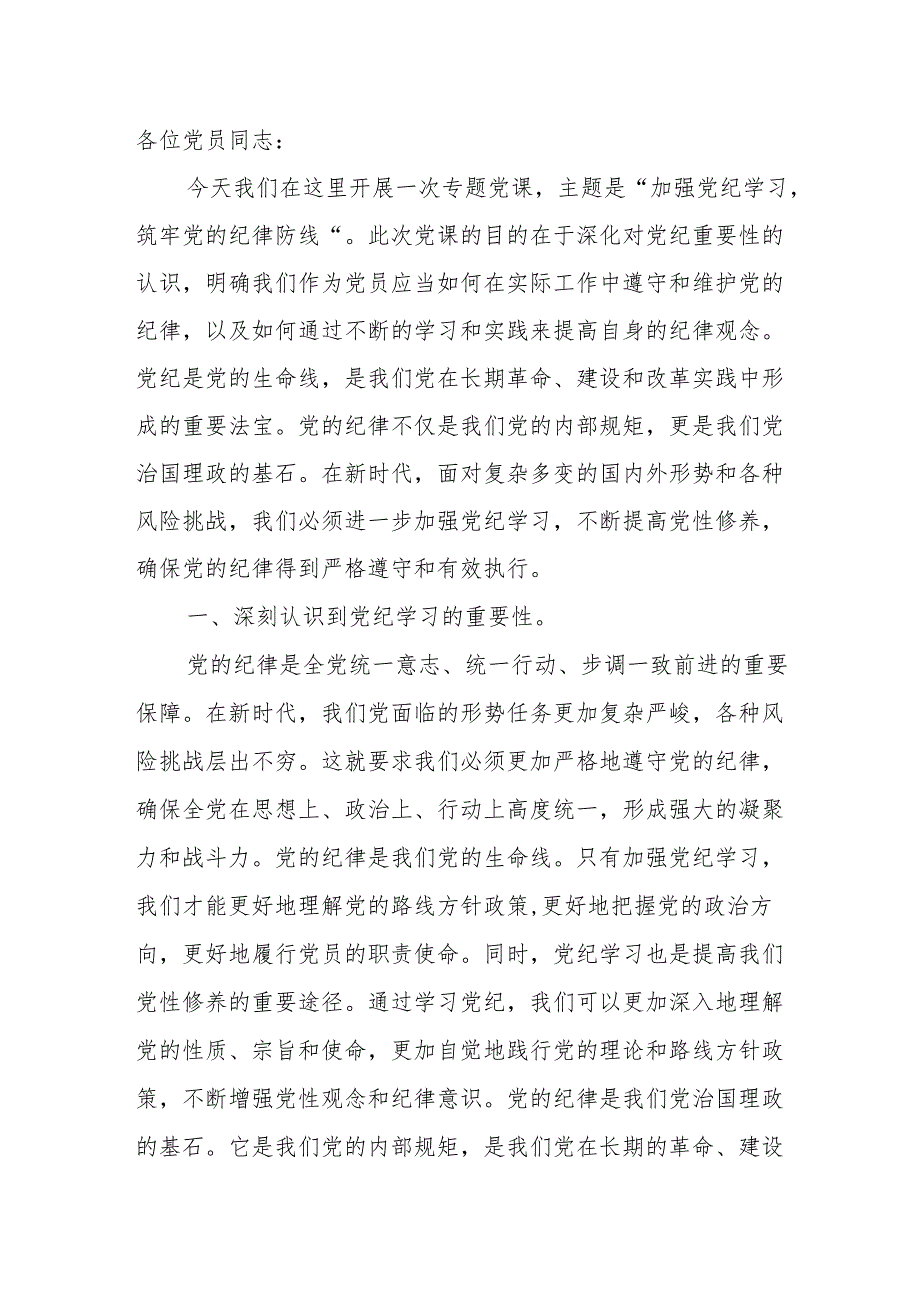 各位党员同志：

今天我们在这里开展一次专题党课，主题是“加强党纪学习，筑牢党的纪律防线“。此次党课的目的在于深化对党纪重要性的认识，明确我们作为党员应当如何在实际工作中遵守和维护党的纪律，以及如何通过不断的学习和实践来提高自身的纪律观念。党纪是党的生命线，是我们党在长期革命、建设和改革实践中形成的重要法宝。党的纪律不仅是我们党的内部规矩，更是我们党治国理政的基石。在新时代，面对复杂多变的国内外形势和各种风险挑战，我们必须进一步加强党纪学习，不断提高党性修养，确保党的纪律得到严格遵守和有效执行。

一、深刻认识到党纪学习的重要性。

党的纪律是全党统一意志、统一行动、步调一致前进的重要保障。在新时代，我们党面临的形势任务更加复杂严峻，各种风险挑战层出不穷。这就要求我们必须更加严格地遵守党的纪律，确保全党在思想上、政治上、行动上高度统一，形成强大的凝聚力和战斗力。党的纪律是我们党的生命线。只有加强党纪学习，我们才能更好地理解党的路线方针政策，更好地把握党的政治方向，更好地履行党员的职责使命。同时，党纪学习也是提高我们党性修养的重要途径。通过学习党纪，我们可以更加深入地理解党的性质、宗旨和使命，更加自觉地践行党的理论和路线方针政策，不断增强党性观念和纪律意识。党的纪律是我们党治国理政的基石。它是我们党的内部规矩，是我们党在长期的革命、建设